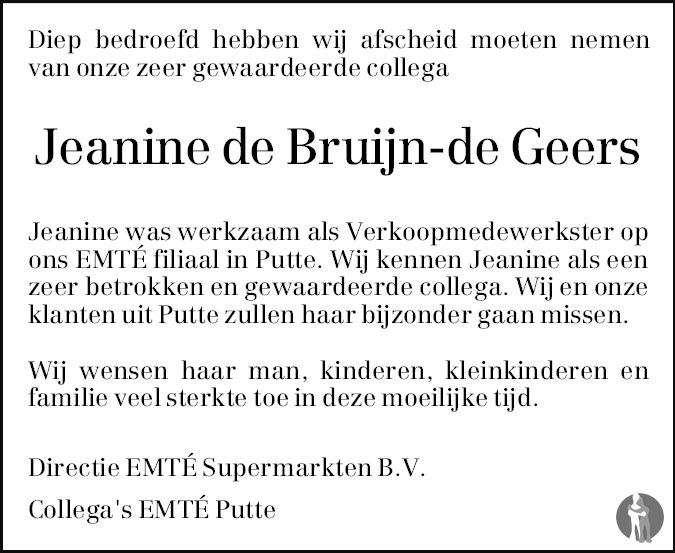 Diep bedroefd hebben wij afscheid moeten nemen van onze zeer gewaardeerde collega

Jeanine de Bruijn-de Geers

Jeanine was werkzaam als Verkoopmedewerkster op ons EMTÉ filiaal in Putte. Wij kennen Jeanine als een zeer betrokken en gewaardeerde collega. Wij en onze klanten uit Putte zullen haar bijzonder gaan missen.

Wij wensen haar man, kinderen, kleinkinderen en familie veel sterkte toe in deze moeilijke tijd.

Directie EMTÉ Supermarkten B.V.

Collega's EMTÉ Putte